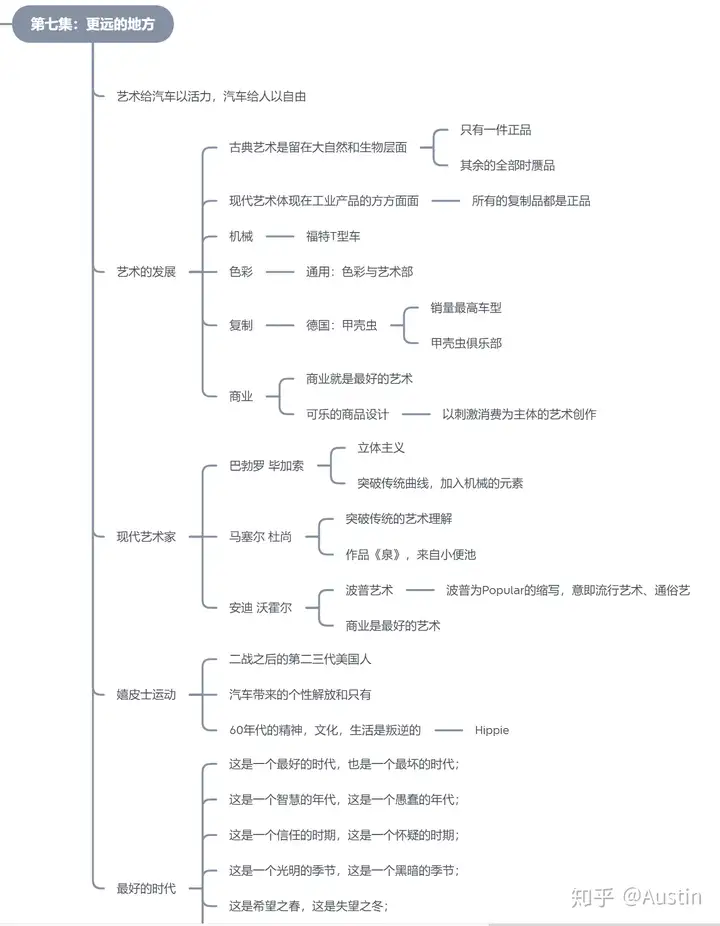 第七集：更远的地方

艺术给汽车以活力，汽车给人以自由

艺术的发展
古典艺术是留在大自然和生物层面
只有一件正品
其余的全部时赝品
现代艺术体现在工业产品的方方面面
所有的复制品都是正品
机械
福特T型车
色彩
通用：色彩与艺术部
复制
德国：甲壳虫
销量最高车型
甲壳虫俱乐部
商业
商业就是最好的艺术
可乐的商品设计
以刺激消费为主体的艺术创作

现代艺术家
巴勃罗 毕加索
立体主义
突破传统曲线，加入机械的元素
马塞尔 杜尚
突破传统的艺术理解
作品《泉》，来自小便池
安迪 沃霍尔
波普艺术
波普为Popular的缩写，意即流行艺术、通俗艺
商业是最好的艺术

嬉皮士运动
二战之后的第二三代美国人
汽车带来的个性解放和只有
60年代的精神，文化，生活是叛逆的
Hippie

最好的时代
这是一个最好的时代，也是一个最坏的时代；
这是一个智慧的年代，这是一个愚蠢的年代；
这是一个信任的时期，这是一个怀疑的时期；
这是一个光明的季节，这是一个黑暗的季节；
这是希望之春，这是失望之冬；

知乎 @Austin